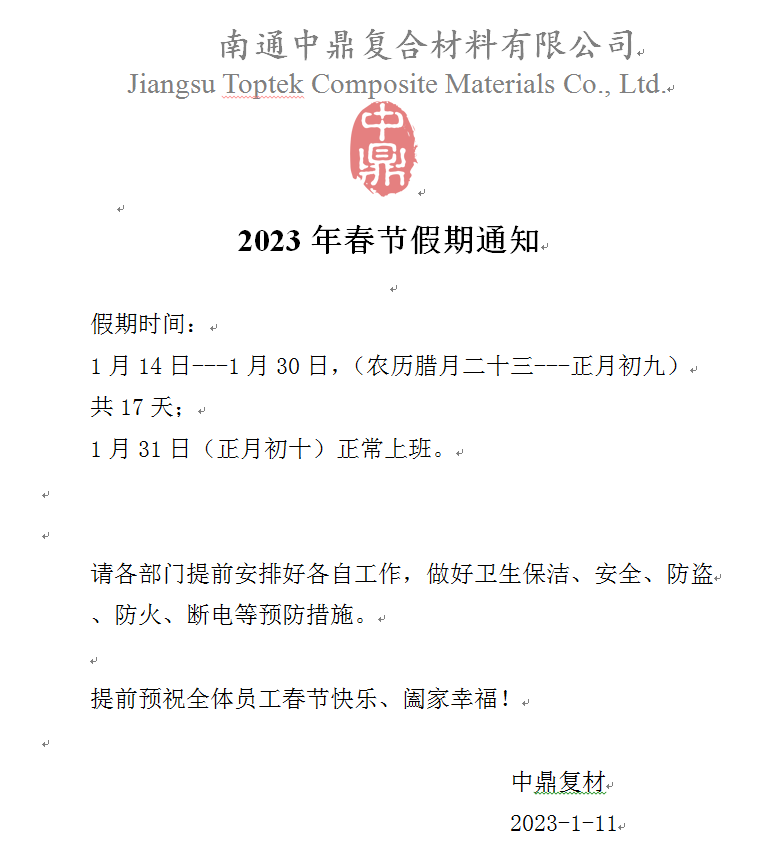 南通中鼎复合材料有限公司
Jiangsu Toptek Composite Materials Co., Ltd.

中鼎

2023 年春节假期通知

假期时间：
1 月 14 日---1 月 30 日，（农历腊月二十三---正月初九）
共 17 天；
1 月 31 日（正月初十）正常上班。

请各部门提前安排好各自工作，做好卫生保洁、安全、防盗、防火、断电等预防措施。

提前预祝全体员工春节快乐、阖家幸福！

中鼎复材
2023-1-11